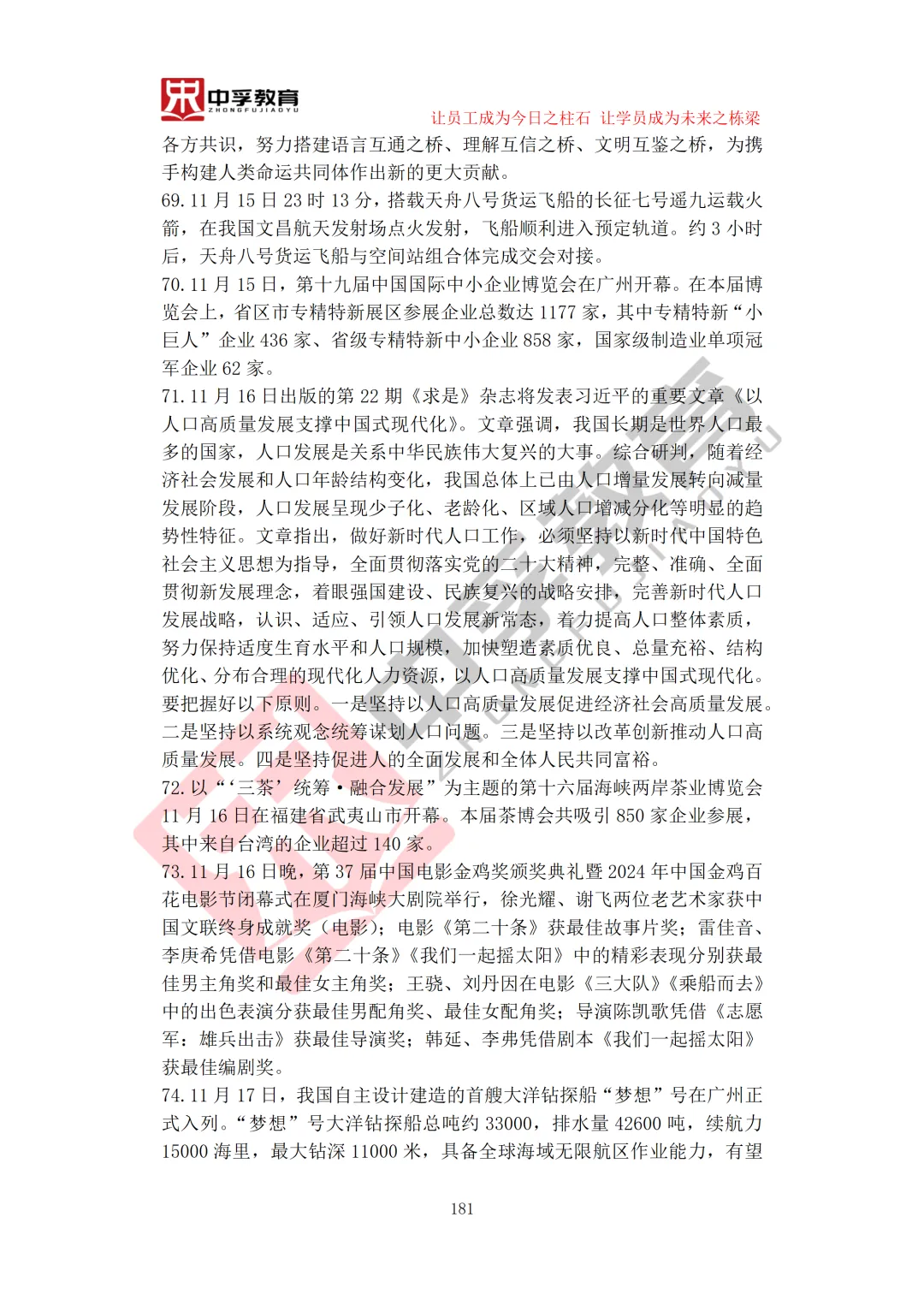 中孚教育
ZHONGFUJIAOYU

让员工成为今日之柱石 让学员成为未来之栋梁

各方共识，努力搭建语言互通之桥、理解互信之桥、文明互鉴之桥，为携手构建人类命运共同体作出新的更大贡献。

69. 11 月 15 日 23 时 13 分，搭载天舟八号货运飞船的长征七号遥九运载火箭，在我国文昌航天发射场点火发射，飞船顺利进入预定轨道。约 3 小时后，天舟八号货运飞船与空间站组合体完成交会对接。

70. 11 月 15 日，第十九届中国国际中小企业博览会在广州开幕。在本届博览会上，省区市专精特新展区参展企业总数达 1177 家，其中专精特新“小巨人”企业 436 家、省级专精特新中小企业 858 家，国家级制造业单项冠军企业 62 家。

71. 11 月 16 日出版的第 22 期《求是》杂志将发表习近平的重要文章《以人口高质量发展支撑中国式现代化》。文章强调，我国长期是世界人口最多的国家，人口发展是关系中华民族伟大复兴的大事。综合研判，随着经济社会发展和人口年龄结构变化，我国总体上已由人口增量发展转向减量发展阶段，人口发展呈现少子化、老龄化、区域人口增减分化等明显的趋势性特征。文章指出，做好新时代人口工作，必须坚持以新时代中国特色社会主义思想为指导，全面贯彻落实党的二十大精神，完整、准确、全面贯彻新发展理念，着眼强国建设、民族复兴的战略安排，完善新时代人口发展战略，认识、适应、引领人口发展新常态，着力提高人口整体素质，努力保持适度生育水平和人口规模，加快塑造素质优良、总量充裕、结构优化、分布合理的现代化人力资源，以人口高质量发展支撑中国式现代化。要把握好以下原则。一是坚持以人口高质量发展促进经济社会高质量发展。二是坚持以系统观念统筹谋划人口问题。三是坚持以改革创新推动人口高质量发展。四是坚持促进人的全面发展和全体人民共同富裕。

72. 以“‘三茶’统筹·融合发展”为主题的第十六届海峡两岸茶业博览会 11 月 16 日在福建省武夷山市开幕。本届茶博会共吸引 850 家企业参展，其中来自台湾的企业超过 140 家。

73. 11 月 16 日晚，第 37 届中国电影金鸡奖颁奖典礼暨 2024 年中国金鸡百花电影节闭幕式在厦门海峡大剧院举行，徐光耀、谢飞两位老艺术家获中国文联终身成就奖（电影）；电影《第二十条》获最佳故事片奖；雷佳音、李庚希凭借电影《第二十条》《我们一起摇太阳》中的精彩表现分别获最佳男主角奖和最佳女主角奖；王骁、刘丹因在电影《三大队》《乘船而去》中的出色表演分获最佳男配角奖、最佳女配角奖；导演陈凯歌凭借《志愿军：雄兵出击》获最佳导演奖；韩延、李弗凭借剧本《我们一起摇太阳》获最佳编剧奖。

74. 11 月 17 日，我国自主设计建造的首艘大洋钻探船“梦想”号在广州正式入列。“梦想”号大洋钻探船总吨约 33000，排水量 42600 吨，续航力 15000 海里，最大钻深 11000 米，具备全球海域无限航区作业能力，有望

181